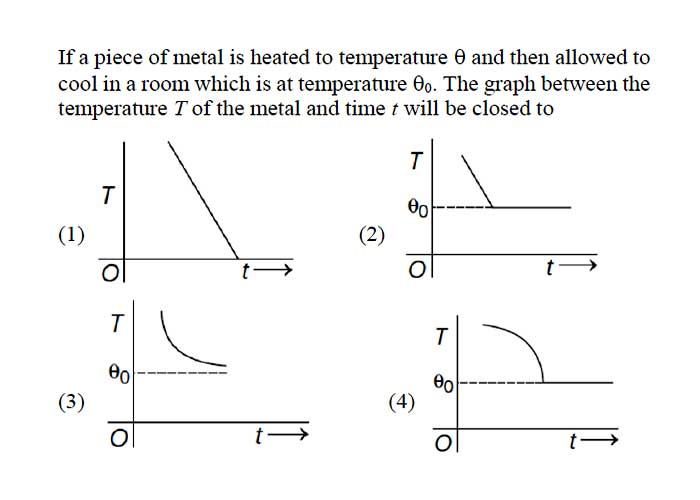 If a piece of metal is heated to temperature $\theta$ and then allowed to cool in a room which is at temperature $\theta_0$. The graph between the temperature $T$ of the metal and time $t$ will be closed to

(1)
$T$
$O$
$t \longrightarrow$

(2)
$T$
$\theta_0$
$O$
$t \longrightarrow$

(3)
$T$
$\theta_0$
$O$
$t \longrightarrow$

(4)
$T$
$\theta_0$
$O$
$t \longrightarrow$